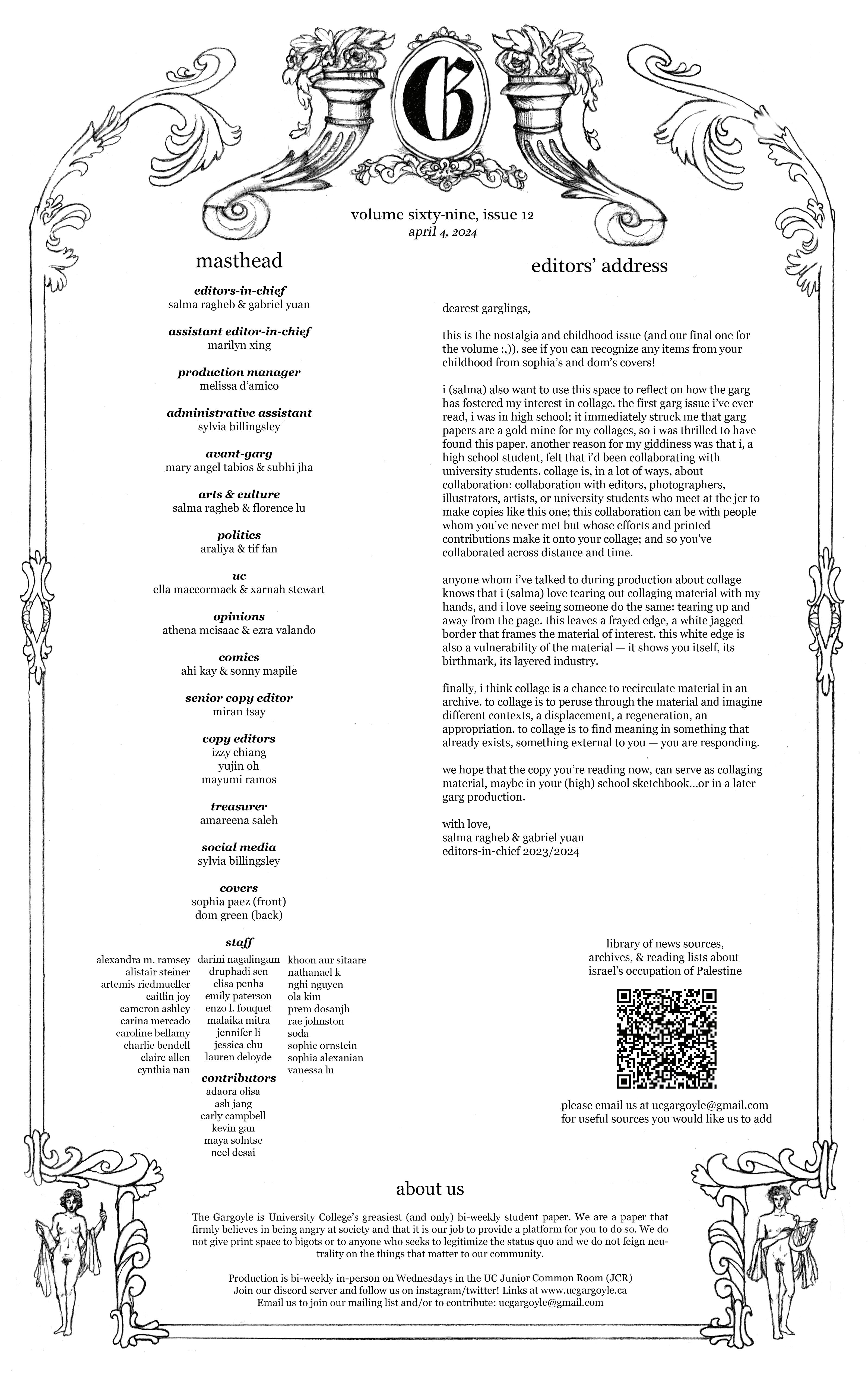 G

volume sixty-nine, issue 12
april 4, 2024

masthead

editors-in-chief
salma ragheb & gabriel yuan

assistant editor-in-chief
marilyn xing

production manager
melissa d'amico

administrative assistant
sylvia billingsley

avant-garg
mary angel tabios & subhi jha

arts & culture
salma ragheb & florence lu

politics
araliya & tif fan

uc
ella maccormack & xarnah stewart

opinions
athena mcisaac & ezra valando

comics
ahi kay & sonny mapile

senior copy editor
miran tsay

copy editors
izzy chiang
yujin oh
mayumi ramos

treasurer
amareena saleh

social media
sylvia billingsley

covers
sophia paez (front)
dom green (back)

staff
alexandra m. ramsey
alistair steiner
artemis riedmueller
caitlin joy
cameron ashley
carina mercado
caroline bellamy
charlie bendell
claire allen
cynthia nan

darini nagalingam
druphadi sen
elisa penha
emily paterson
enzo l. fouquet
malaika mitra
jennifer li
jessica chu
lauren deloyde

khoon aur sitaare
nathanael k
nghi nguyen
ola kim
prem dosanjh
rae johnston
soda
sophie ornstein
sophia alexanian
vanessa lu

contributors
adaora olisa
ash jang
carly campbell
kevin gan
maya solntse
neel desai

editors' address

dearest garglings,

this is the nostalgia and childhood issue (and our final one for the volume :,)). see if you can recognize any items from your childhood from sophia's and dom's covers!

i (salma) also want to use this space to reflect on how the garg has fostered my interest in collage. the first garg issue i've ever read, i was in high school; it immediately struck me that garg papers are a gold mine for my collages, so i was thrilled to have found this paper. another reason for my giddiness was that i, a high school student, felt that i'd been collaborating with university students. collage is, in a lot of ways, about collaboration: collaboration with editors, photographers, illustrators, artists, or university students who meet at the jcr to make copies like this one; this collaboration can be with people whom you've never met but whose efforts and printed contributions make it onto your collage; and so you've collaborated across distance and time.

anyone whom i've talked to during production about collage knows that i (salma) love tearing out collaging material with my hands, and i love seeing someone do the same: tearing up and away from the page. this leaves a frayed edge, a white jagged border that frames the material of interest. this white edge is also a vulnerability of the material — it shows you itself, its birthmark, its layered industry.

finally, i think collage is a chance to recirculate material in an archive. to collage is to peruse through the material and imagine different contexts, a displacement, a regeneration, an appropriation. to collage is to find meaning in something that already exists, something external to you — you are responding.

we hope that the copy you're reading now, can serve as collaging material, maybe in your (high) school sketchbook...or in a later garg production.

with love,
salma ragheb & gabriel yuan
editors-in-chief 2023/2024

library of news sources, archives, & reading lists about israel's occupation of Palestine

please email us at ucgargoyle@gmail.com for useful sources you would like us to add

about us

The Gargoyle is University College's greasiest (and only) bi-weekly student paper. We are a paper that firmly believes in being angry at society and that it is our job to provide a platform for you to do so. We do not give print space to bigots or to anyone who seeks to legitimize the status quo and we do not feign neutrality on the things that matter to our community.

Production is bi-weekly in-person on Wednesdays in the UC Junior Common Room (JCR)
Join our discord server and follow us on instagram/twitter! Links at www.ucgargoyle.ca
Email us to join our mailing list and/or to contribute: ucgargoyle@gmail.com